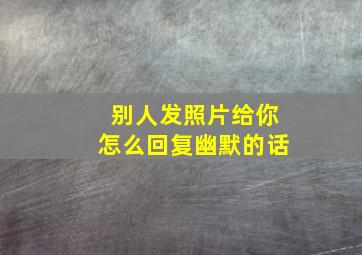 别人发照片给你
怎么回复幽默的话